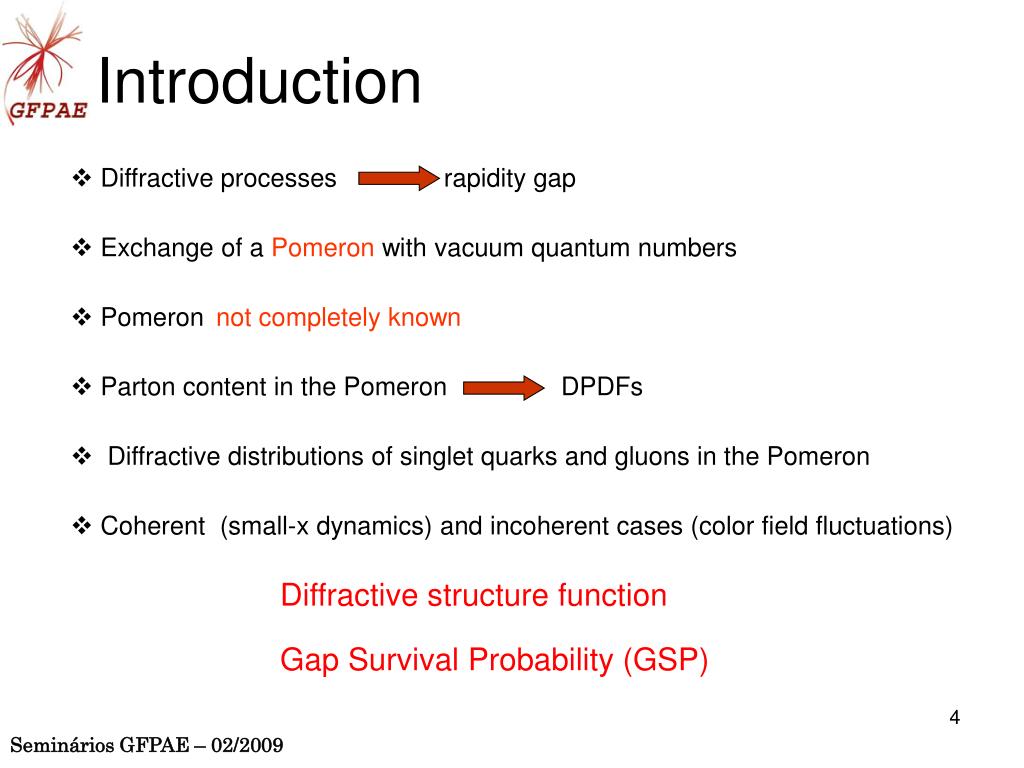 GFPAE

Introduction

❖ Diffractive processes rapidity gap

❖ Exchange of a Pomeron with vacuum quantum numbers

❖ Pomeron not completely known

❖ Parton content in the Pomeron DPDFs

❖ Diffractive distributions of singlet quarks and gluons in the Pomeron

❖ Coherent (small-x dynamics) and incoherent cases (color field fluctuations)

Diffractive structure function

Gap Survival Probability (GSP)

4

Seminários GFPAE – 02/2009